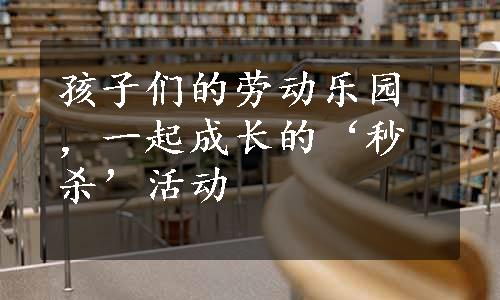 孩子们的劳动乐园，一起成长的‘秒杀’活动